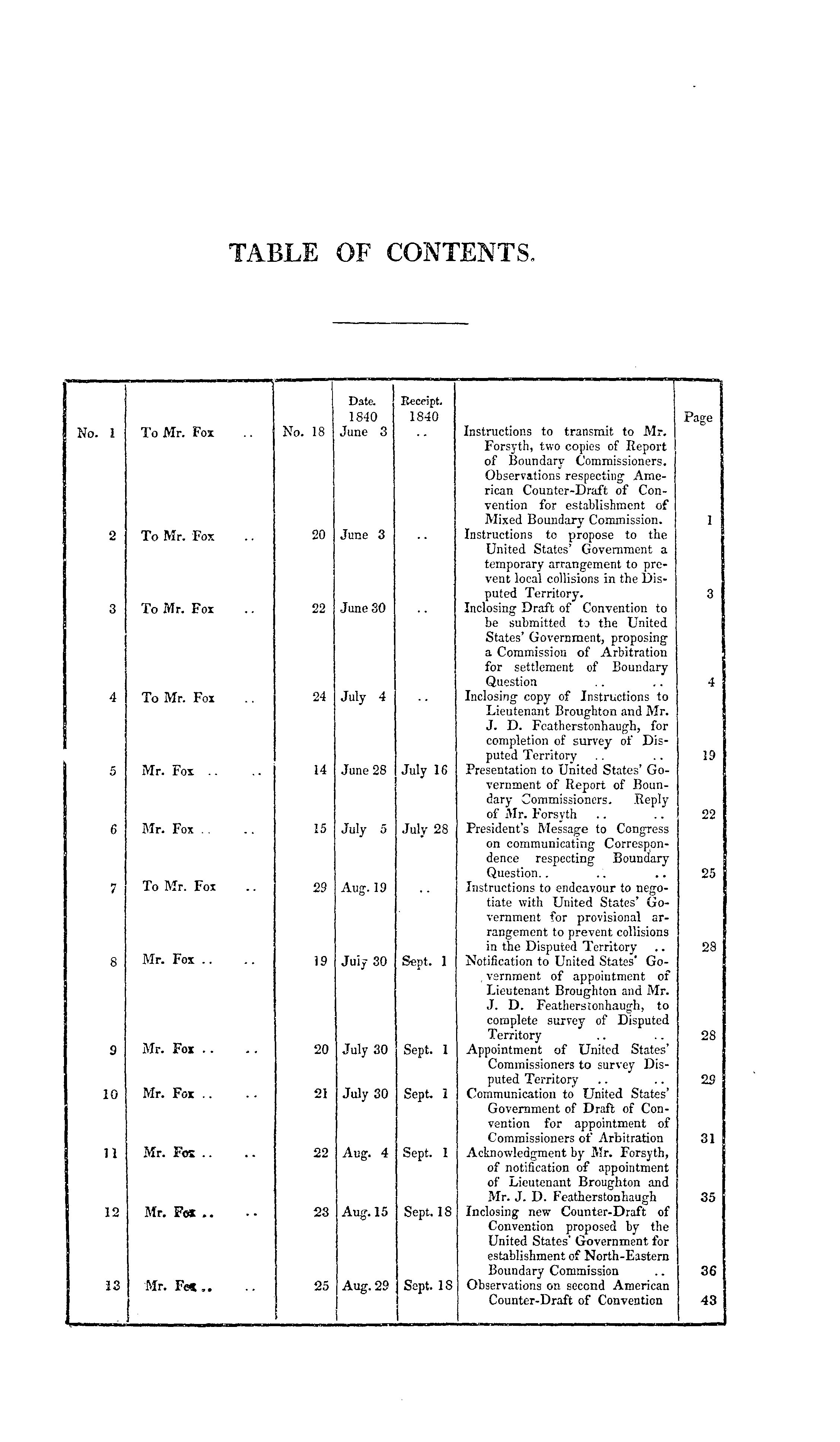 TABLE OF CONTENTS.

|  |  |  | Date. 1840 | Receipt. 1840 |  | Page |
|---|---|---|---|---|---|---|
| No. 1 | To Mr. Fox .. | No. 18 | June 3 | .. | Instructions to transmit to Mr. Forsyth, two copies of Report of Boundary Commissioners. Observations respecting American Counter-Draft of Convention for establishment of Mixed Boundary Commission. | 1 |
| 2 | To Mr. Fox .. | 20 | June 3 | .. | Instructions to propose to the United States' Government a temporary arrangement to prevent local collisions in the Disputed Territory. | 3 |
| 3 | To Mr. Fox .. | 22 | June 30 | .. | Inclosing Draft of Convention to be submitted to the United States' Government, proposing a Commission of Arbitration for settlement of Boundary Question .. .. | 4 |
| 4 | To Mr. Fox .. | 24 | July 4 | .. | Inclosing copy of Instructions to Lieutenant Broughton and Mr. J. D. Featherstonhaugh, for completion of survey of Disputed Territory .. .. | 19 |
| 5 | Mr. Fox .. .. | 14 | June 28 | July 16 | Presentation to United States' Government of Report of Boundary Commissioners. Reply of Mr. Forsyth .. .. | 22 |
| 6 | Mr. Fox .. .. | 15 | July 5 | July 28 | President's Message to Congress on communicating Correspondence respecting Boundary Question.. .. .. | 25 |
| 7 | To Mr. Fox .. | 29 | Aug. 19 | .. | Instructions to endeavour to negotiate with United States' Government for provisional arrangement to prevent collisions in the Disputed Territory .. | 28 |
| 8 | Mr. Fox .. .. | 19 | July 30 | Sept. 1 | Notification to United States' Government of appointment of Lieutenant Broughton and Mr. J. D. Featherstonhaugh, to complete survey of Disputed Territory .. .. | 28 |
| 9 | Mr. Fox .. .. | 20 | July 30 | Sept. 1 | Appointment of United States' Commissioners to survey Disputed Territory .. .. | 29 |
| 10 | Mr. Fox .. .. | 21 | July 30 | Sept. 1 | Communication to United States' Government of Draft of Convention for appointment of Commissioners of Arbitration | 31 |
| 11 | Mr. Fox .. .. | 22 | Aug. 4 | Sept. 1 | Acknowledgment by Mr. Forsyth, of notification of appointment of Lieutenant Broughton and Mr. J. D. Featherstonhaugh | 35 |
| 12 | Mr. Fox .. .. | 23 | Aug. 15 | Sept. 18 | Inclosing new Counter-Draft of Convention proposed by the United States' Government for establishment of North-Eastern Boundary Commission .. | 36 |
| 13 | Mr. Fox .. .. | 25 | Aug. 29 | Sept. 18 | Observations on second American Counter-Draft of Convention | 43 |